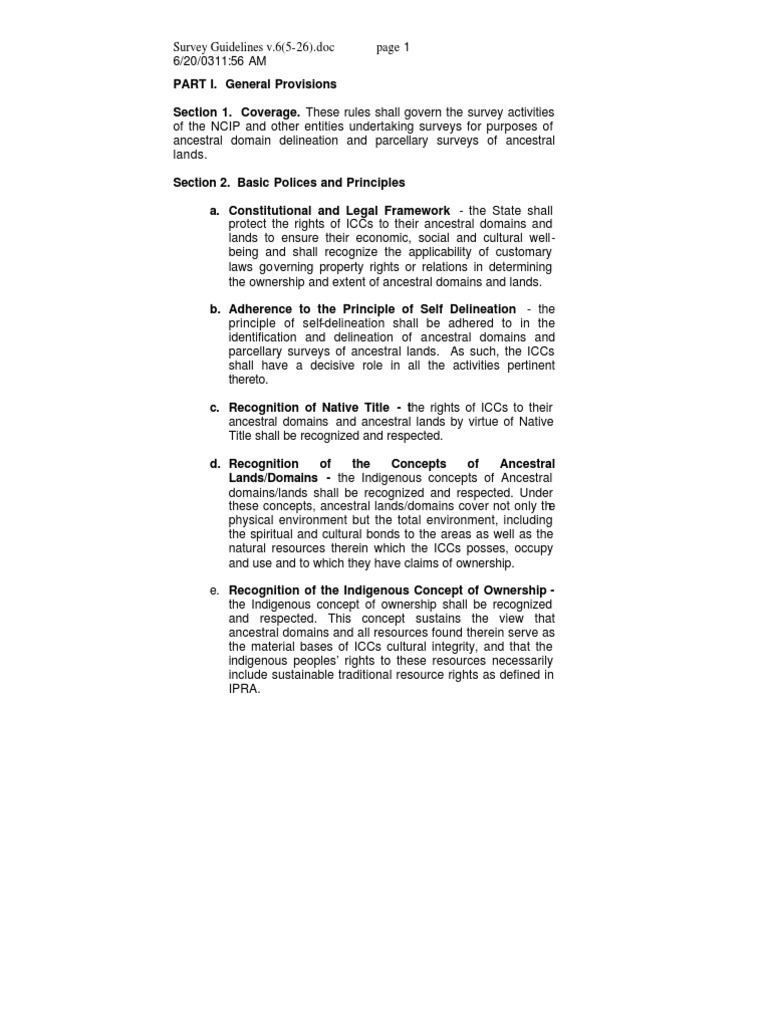 Survey Guidelines v.6(5-26).doc page 1
6/20/0311:56 AM

PART I. General Provisions

Section 1. Coverage. These rules shall govern the survey activities of the NCIP and other entities undertaking surveys for purposes of ancestral domain delineation and parcellary surveys of ancestral lands.

Section 2. Basic Polices and Principles

a. Constitutional and Legal Framework - the State shall protect the rights of ICCs to their ancestral domains and lands to ensure their economic, social and cultural well-being and shall recognize the applicability of customary laws governing property rights or relations in determining the ownership and extent of ancestral domains and lands.

b. Adherence to the Principle of Self Delineation - the principle of self-delineation shall be adhered to in the identification and delineation of ancestral domains and parcellary surveys of ancestral lands. As such, the ICCs shall have a decisive role in all the activities pertinent thereto.

c. Recognition of Native Title - the rights of ICCs to their ancestral domains and ancestral lands by virtue of Native Title shall be recognized and respected.

d. Recognition of the Concepts of Ancestral Lands/Domains - the Indigenous concepts of Ancestral domains/lands shall be recognized and respected. Under these concepts, ancestral lands/domains cover not only the physical environment but the total environment, including the spiritual and cultural bonds to the areas as well as the natural resources therein which the ICCs posses, occupy and use and to which they have claims of ownership.

e. Recognition of the Indigenous Concept of Ownership - the Indigenous concept of ownership shall be recognized and respected. This concept sustains the view that ancestral domains and all resources found therein serve as the material bases of ICCs cultural integrity, and that the indigenous peoples' rights to these resources necessarily include sustainable traditional resource rights as defined in IPRA.